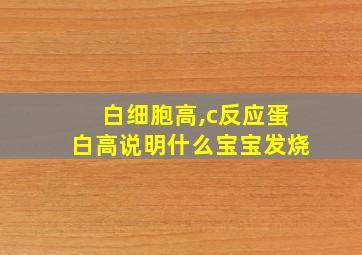 白细胞高,c反应蛋白高说明什么宝宝发烧